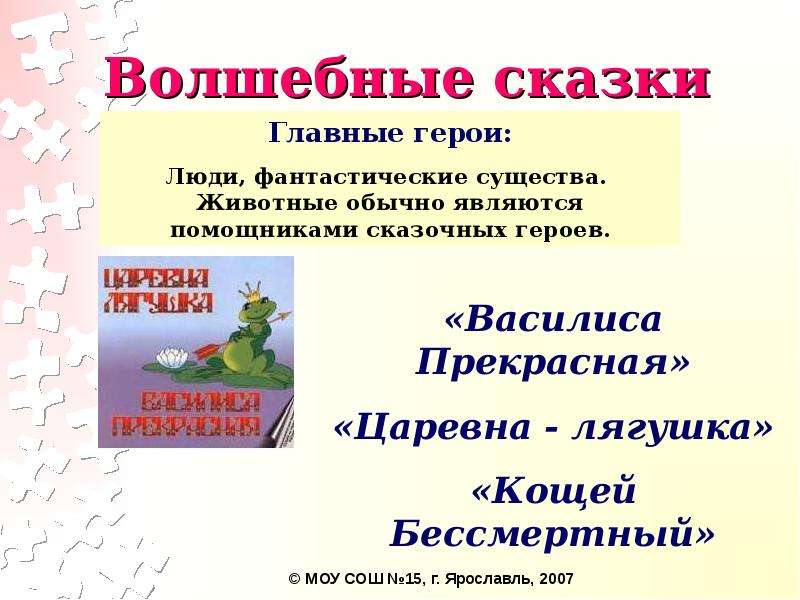 Волшебные сказки

Главные герои:

Люди, фантастические существа. Животные обычно являются помощниками сказочных героев.

ЦАРЕВНА ЛЯГУШКА

ВАСИЛИСА ПРЕКРАСНАЯ

«Василиса Прекрасная»

«Царевна - лягушка»

«Кощей Бессмертный»

© МОУ СОШ №15, г. Ярославль, 2007